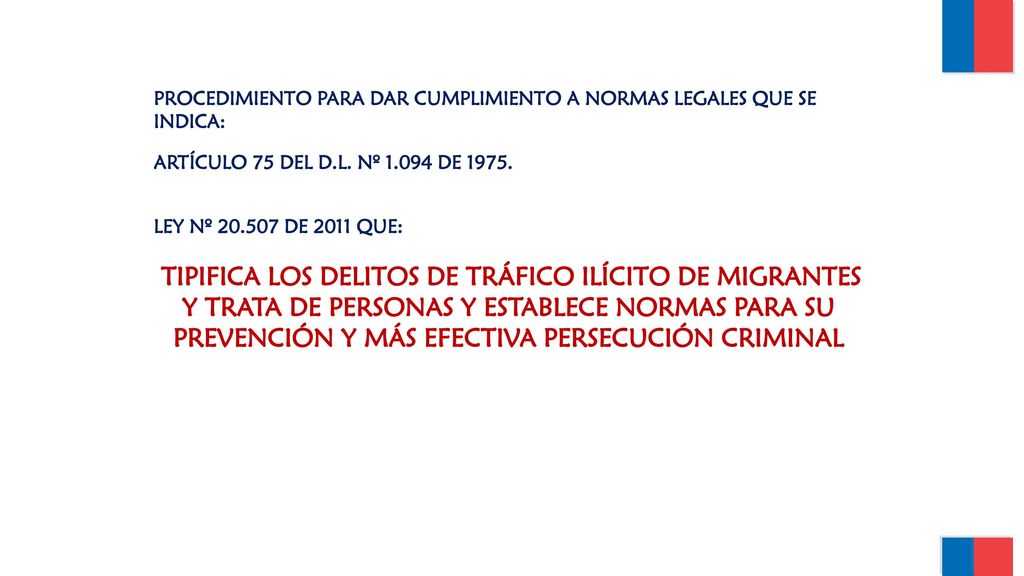 PROCEDIMIENTO PARA DAR CUMPLIMIENTO A NORMAS LEGALES QUE SE INDICA:

ARTÍCULO 75 DEL D.L. Nº 1.094 DE 1975.

LEY Nº 20.507 DE 2011 QUE:

TIPIFICA LOS DELITOS DE TRÁFICO ILÍCITO DE MIGRANTES Y TRATA DE PERSONAS Y ESTABLECE NORMAS PARA SU PREVENCIÓN Y MÁS EFECTIVA PERSECUCIÓN CRIMINAL